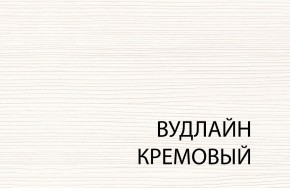 ВУДЛАЙН
КРЕМОВЫЙ